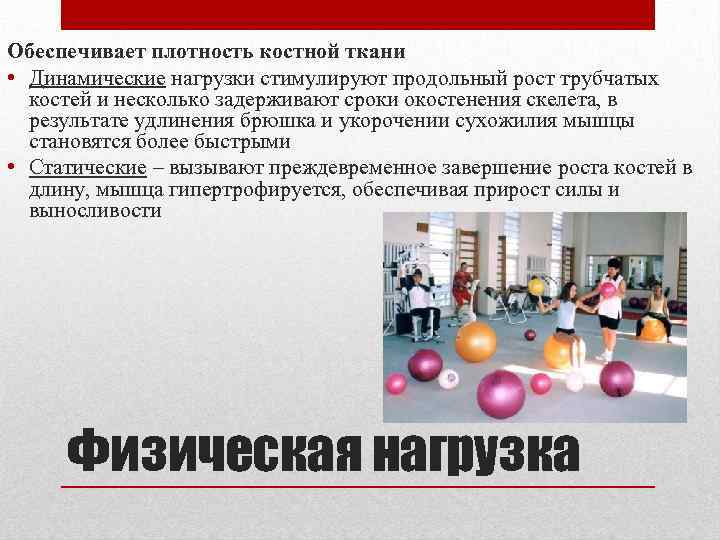 Обеспечивает плотность костной ткани

• Динамические нагрузки стимулируют продольный рост трубчатых костей и несколько задерживают сроки окостенения скелета, в результате удлинения брюшка и укорочении сухожилия мышцы становятся более быстрыми

• Статические – вызывают преждевременное завершение роста костей в длину, мышца гипертрофируется, обеспечивая прирост силы и выносливости

Физическая нагрузка